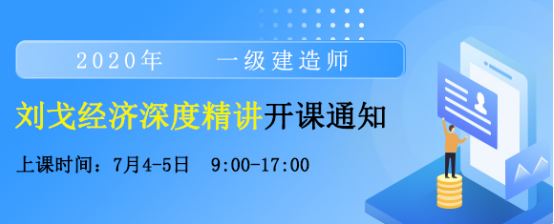 2020年　一级建造师

刘戈经济深度精讲开课通知

上课时间：7月4-5日　9:00-17:00